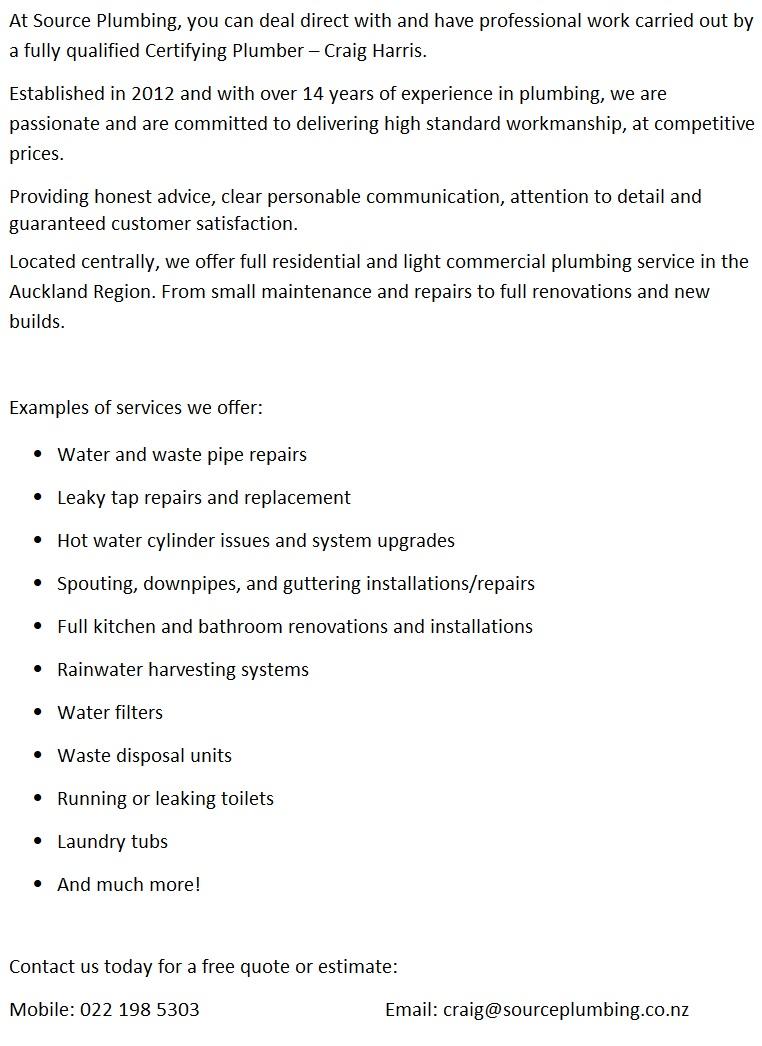 At Source Plumbing, you can deal direct with and have professional work carried out by a fully qualified Certifying Plumber – Craig Harris.

Established in 2012 and with over 14 years of experience in plumbing, we are passionate and are committed to delivering high standard workmanship, at competitive prices.

Providing honest advice, clear personable communication, attention to detail and guaranteed customer satisfaction.

Located centrally, we offer full residential and light commercial plumbing service in the Auckland Region. From small maintenance and repairs to full renovations and new builds.

Examples of services we offer:

- Water and waste pipe repairs
- Leaky tap repairs and replacement
- Hot water cylinder issues and system upgrades
- Spouting, downpipes, and guttering installations/repairs
- Full kitchen and bathroom renovations and installations
- Rainwater harvesting systems
- Water filters
- Waste disposal units
- Running or leaking toilets
- Laundry tubs
- And much more!

Contact us today for a free quote or estimate:

Mobile: 022 198 5303

Email: craig@sourceplumbing.co.nz